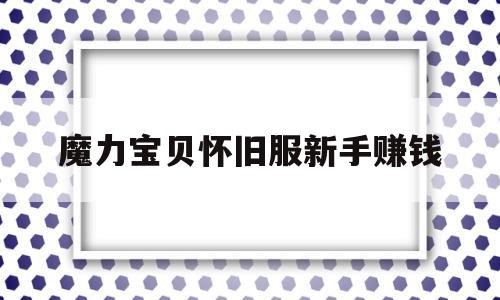 魔力宝贝怀旧服新手赚钱